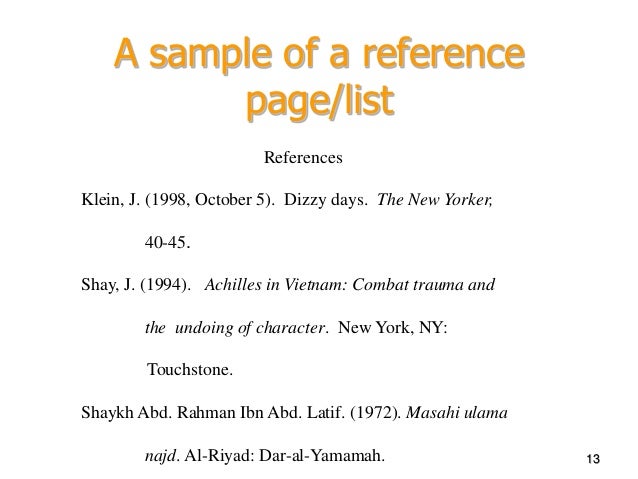 A sample of a reference page/list

References

Klein, J. (1998, October 5). Dizzy days. The New Yorker, 40-45.

Shay, J. (1994). Achilles in Vietnam: Combat trauma and the undoing of character. New York, NY: Touchstone.

Shaykh Abd. Rahman Ibn Abd. Latif. (1972). Masahi ulama najd. Al-Riyad: Dar-al-Yamamah.

13